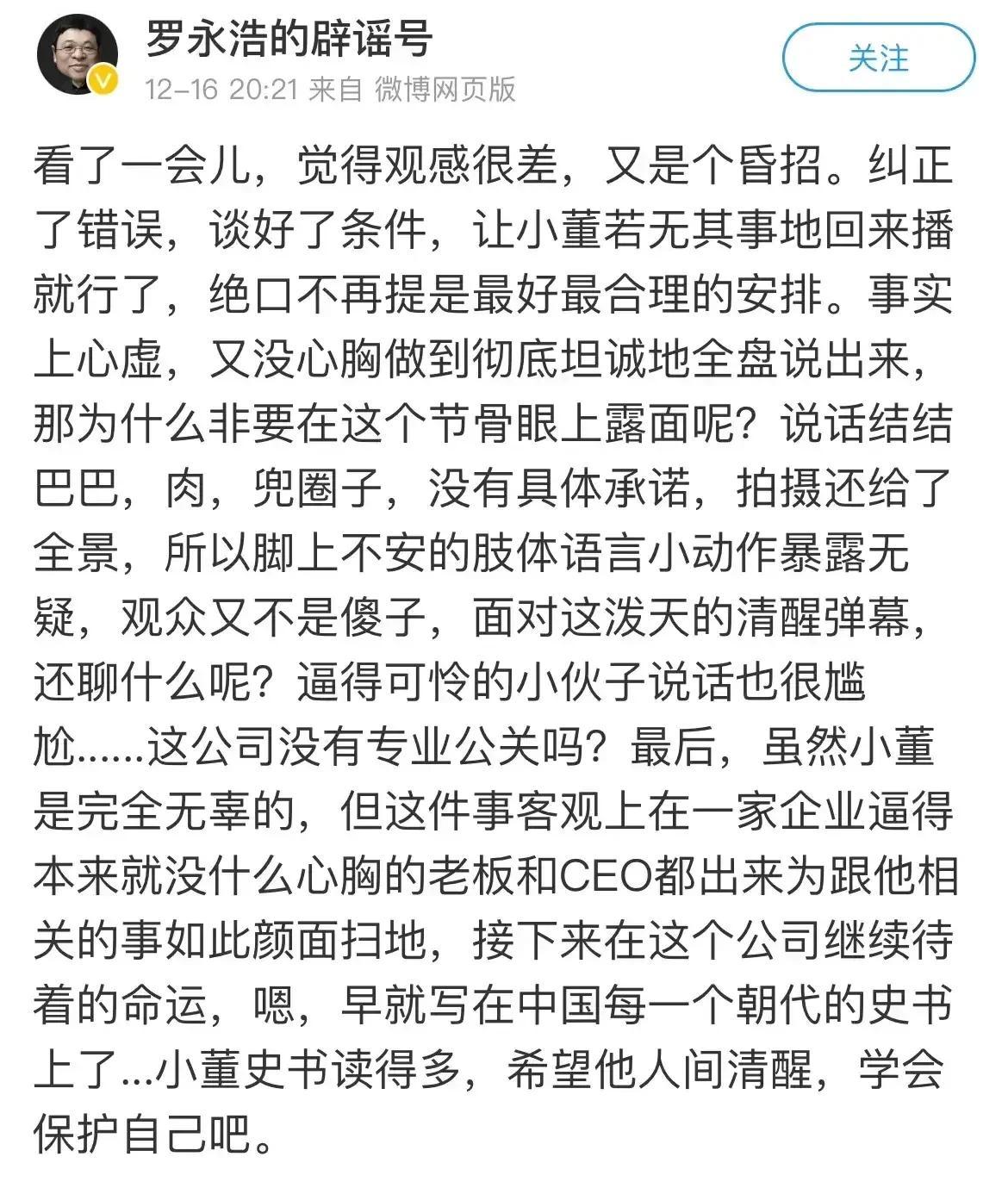 罗永浩的辟谣号
12-16 20:21 来自 微博网页版
关注

看了一会儿，觉得观感很差，又是个昏招。纠正了错误，谈好了条件，让小董若无其事地回来播就行了，绝口不再提是最好最合理的安排。事实上心虚，又没心胸做到彻底坦诚地全盘说出来，那为什么非要在这个节骨眼上露面呢？说话结结巴巴，肉，兜圈子，没有具体承诺，拍摄还给了全景，所以脚上不安的肢体语言小动作暴露无疑，观众又不是傻子，面对这泼天的清醒弹幕，还聊什么呢？逼得可怜的小伙子说话也很尴尬......这公司没有专业公关吗？最后，虽然小董是完全无辜的，但这件事客观上在一家企业逼得本来就没什么心胸的老板和CEO都出来为跟他相关的事如此颜面扫地，接下来在这个公司继续待着的命运，嗯，早就写在中国每一个朝代的史书上了...小董史书读得多，希望他人间清醒，学会保护自己吧。